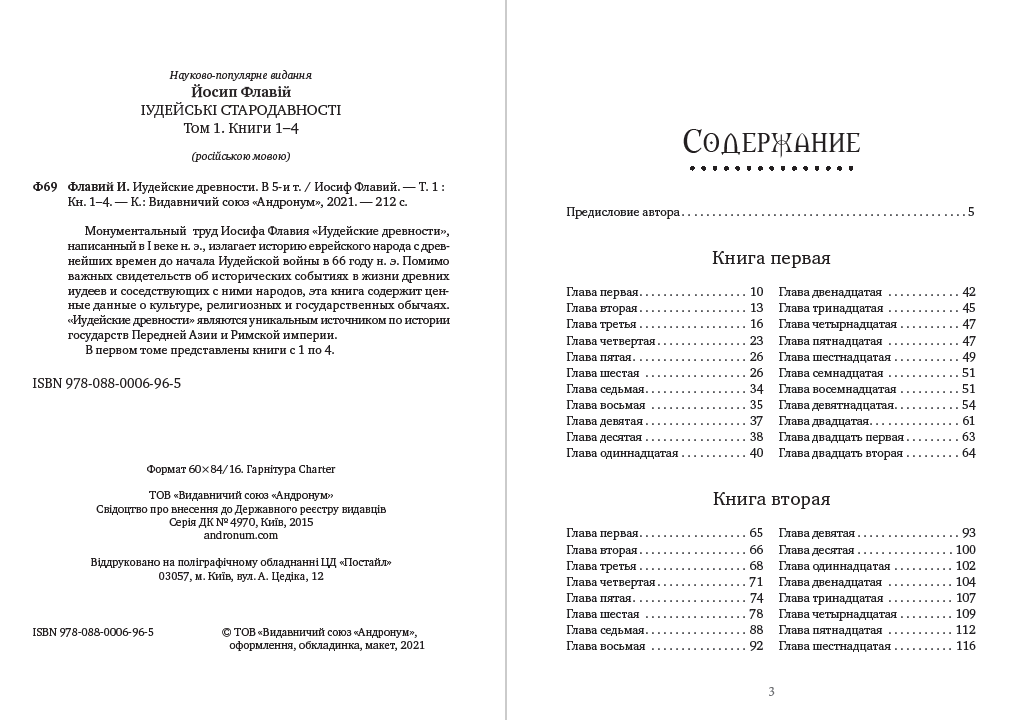 Науково-популярне видання
Йосип Флавій
ІУДЕЙСЬКІ СТАРОДАВНОСТІ
Том 1. Книги 1–4

(російською мовою)

Ф69 Флавий И. Иудейские древности. В 5-и т. / Иосиф Флавий. — Т. 1 : Кн. 1–4. — К.: Видавничий союз «Андронум», 2021. — 212 с.

Монументальный труд Иосифа Флавия «Иудейские древности», написанный в I веке н. э., излагает историю еврейского народа с древнейших времен до начала Иудейской войны в 66 году н. э. Помимо важных свидетельств об исторических событиях в жизни древних иудеев и соседствующих с ними народов, эта книга содержит ценные данные о культуре, религиозных и государственных обычаях. «Иудейские древности» являются уникальным источником по истории государств Передней Азии и Римской империи.

В первом томе представлены книги с 1 по 4.

ISBN 978-088-0006-96-5

Формат 60×84/16. Гарнітура Charter

ТОВ «Видавничий союз «Андронум»
Свідоцтво про внесення до Державного реєстру видавців
Серія ДК № 4970, Київ, 2015
andronum.com

Віддруковано на поліграфічному обладнанні ЦД «Постайл»
03057, м. Київ, вул. А. Цедіка, 12

ISBN 978-088-0006-96-5

© ТОВ «Видавничий союз «Андронум»,
оформлення, обкладинка, макет, 2021

Содержание

Предисловие автора 5

Книга первая

Глава первая 10
Глава вторая 13
Глава третья 16
Глава четвертая 23
Глава пятая 26
Глава шестая 26
Глава седьмая 34
Глава восьмая 35
Глава девятая 37
Глава десятая 38
Глава одиннадцатая 40
Глава двенадцатая 42
Глава тринадцатая 45
Глава четырнадцатая 47
Глава пятнадцатая 47
Глава шестнадцатая 49
Глава семнадцатая 51
Глава восемнадцатая 51
Глава девятнадцатая 54
Глава двадцатая 61
Глава двадцать первая 63
Глава двадцать вторая 64

Книга вторая

Глава первая 65
Глава вторая 66
Глава третья 68
Глава четвертая 71
Глава пятая 74
Глава шестая 78
Глава седьмая 88
Глава восьмая 92
Глава девятая 93
Глава десятая 100
Глава одиннадцатая 102
Глава двенадцатая 104
Глава тринадцатая 107
Глава четырнадцатая 109
Глава пятнадцатая 112
Глава шестнадцатая 116

3